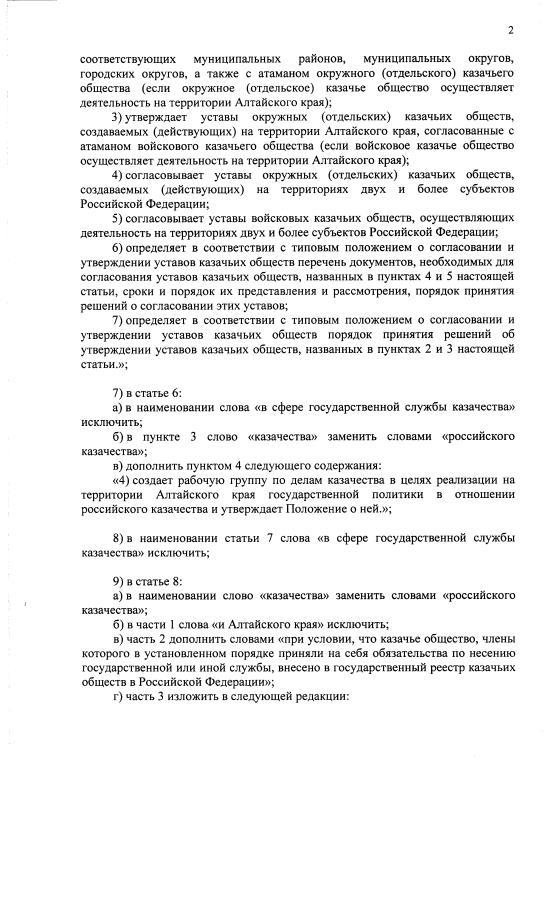 2

соответствующих муниципальных районов, муниципальных округов, городских округов, а также с атаманом окружного (отдельского) казачьего общества (если окружное (отдельское) казачье общество осуществляет деятельность на территории Алтайского края);

3) утверждает уставы окружных (отдельских) казачьих обществ, создаваемых (действующих) на территории Алтайского края, согласованные с атаманом войскового казачьего общества (если войсковое казачье общество осуществляет деятельность на территории Алтайского края);

4) согласовывает уставы окружных (отдельских) казачьих обществ, создаваемых (действующих) на территориях двух и более субъектов Российской Федерации;

5) согласовывает уставы войсковых казачьих обществ, осуществляющих деятельность на территориях двух и более субъектов Российской Федерации;

6) определяет в соответствии с типовым положением о согласовании и утверждении уставов казачьих обществ перечень документов, необходимых для согласования уставов казачьих обществ, названных в пунктах 4 и 5 настоящей статьи, сроки и порядок их представления и рассмотрения, порядок принятия решений о согласовании этих уставов;

7) определяет в соответствии с типовым положением о согласовании и утверждении уставов казачьих обществ порядок принятия решений об утверждении уставов казачьих обществ, названных в пунктах 2 и 3 настоящей статьи.»;

7) в статье 6:

а) в наименовании слова «в сфере государственной службы казачества» исключить;

б) в пункте 3 слово «казачества» заменить словами «российского казачества»;

в) дополнить пунктом 4 следующего содержания:

«4) создает рабочую группу по делам казачества в целях реализации на территории Алтайского края государственной политики в отношении российского казачества и утверждает Положение о ней.»;

8) в наименовании статьи 7 слова «в сфере государственной службы казачества» исключить;

9) в статье 8:

а) в наименовании слово «казачества» заменить словами «российского казачества»;

б) в части 1 слова «и Алтайского края» исключить;

в) часть 2 дополнить словами «при условии, что казачье общество, члены которого в установленном порядке приняли на себя обязательства по несению государственной или иной службы, внесено в государственный реестр казачьих обществ в Российской Федерации»;

г) часть 3 изложить в следующей редакции: